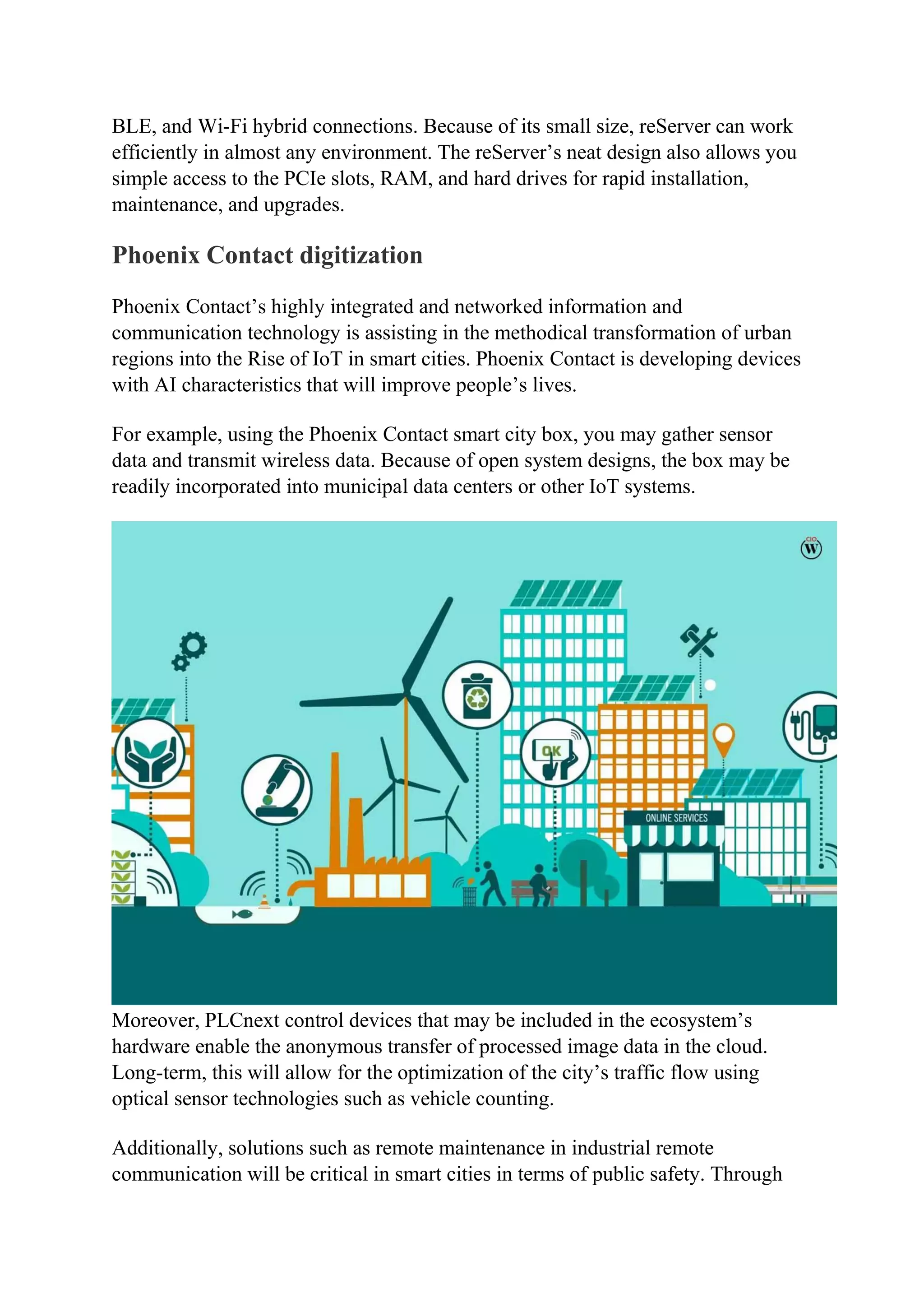 BLE, and Wi-Fi hybrid connections. Because of its small size, reServer can work efficiently in almost any environment. The reServer's neat design also allows you simple access to the PCIe slots, RAM, and hard drives for rapid installation, maintenance, and upgrades.

Phoenix Contact digitization

Phoenix Contact's highly integrated and networked information and communication technology is assisting in the methodical transformation of urban regions into the Rise of IoT in smart cities. Phoenix Contact is developing devices with AI characteristics that will improve people's lives.

For example, using the Phoenix Contact smart city box, you may gather sensor data and transmit wireless data. Because of open system designs, the box may be readily incorporated into municipal data centers or other IoT systems.

CIO W

OK

ONLINE SERVICES

Moreover, PLCnext control devices that may be included in the ecosystem's hardware enable the anonymous transfer of processed image data in the cloud. Long-term, this will allow for the optimization of the city's traffic flow using optical sensor technologies such as vehicle counting.

Additionally, solutions such as remote maintenance in industrial remote communication will be critical in smart cities in terms of public safety. Through